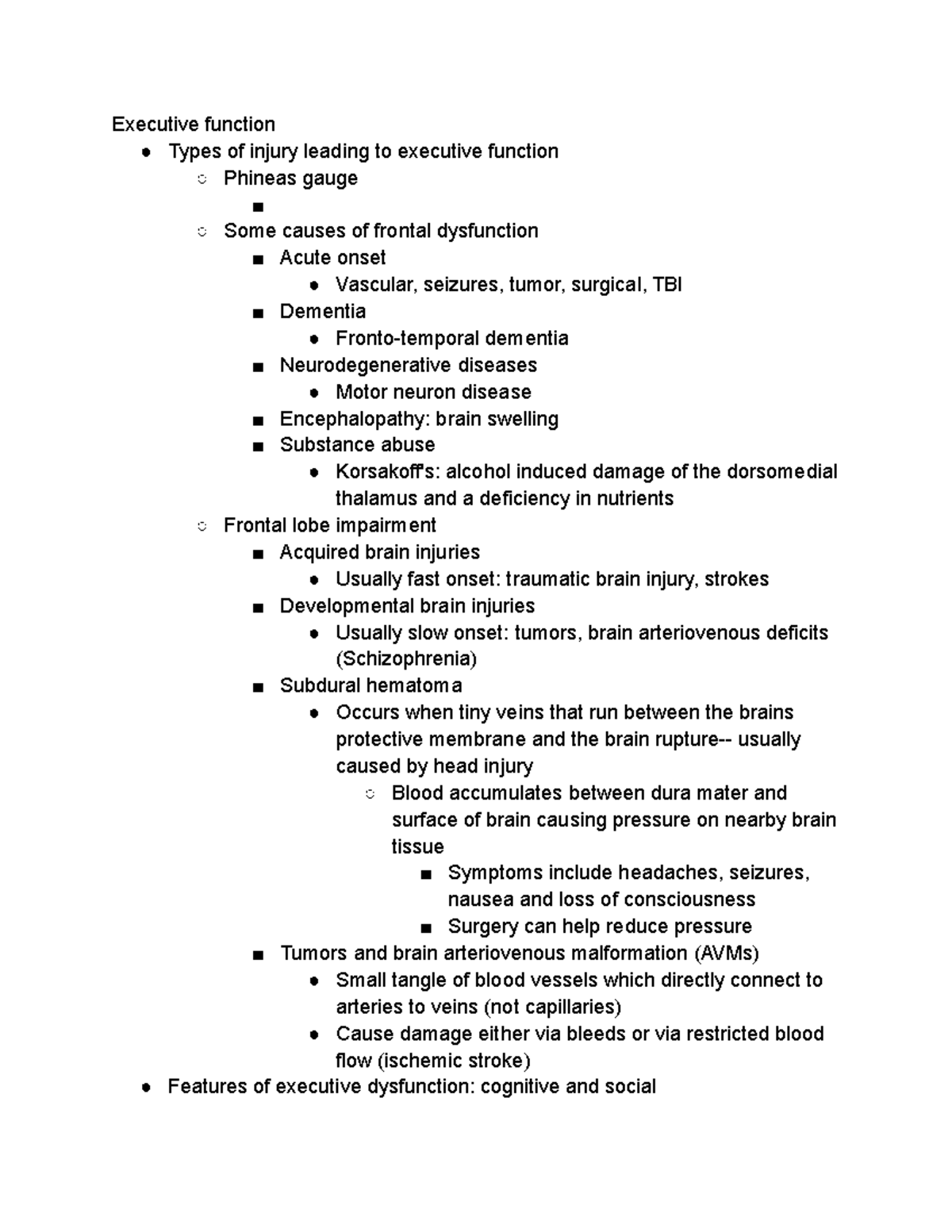 Executive function

- Types of injury leading to executive function
  - Phineas gauge
    - 
  - Some causes of frontal dysfunction
    - Acute onset
      - Vascular, seizures, tumor, surgical, TBI
    - Dementia
      - Fronto-temporal dementia
    - Neurodegenerative diseases
      - Motor neuron disease
    - Encephalopathy: brain swelling
    - Substance abuse
      - Korsakoff's: alcohol induced damage of the dorsomedial thalamus and a deficiency in nutrients
  - Frontal lobe impairment
    - Acquired brain injuries
      - Usually fast onset: traumatic brain injury, strokes
    - Developmental brain injuries
      - Usually slow onset: tumors, brain arteriovenous deficits (Schizophrenia)
    - Subdural hematoma
      - Occurs when tiny veins that run between the brains protective membrane and the brain rupture-- usually caused by head injury
        - Blood accumulates between dura mater and surface of brain causing pressure on nearby brain tissue
          - Symptoms include headaches, seizures, nausea and loss of consciousness
          - Surgery can help reduce pressure
    - Tumors and brain arteriovenous malformation (AVMs)
      - Small tangle of blood vessels which directly connect to arteries to veins (not capillaries)
      - Cause damage either via bleeds or via restricted blood flow (ischemic stroke)
- Features of executive dysfunction: cognitive and social